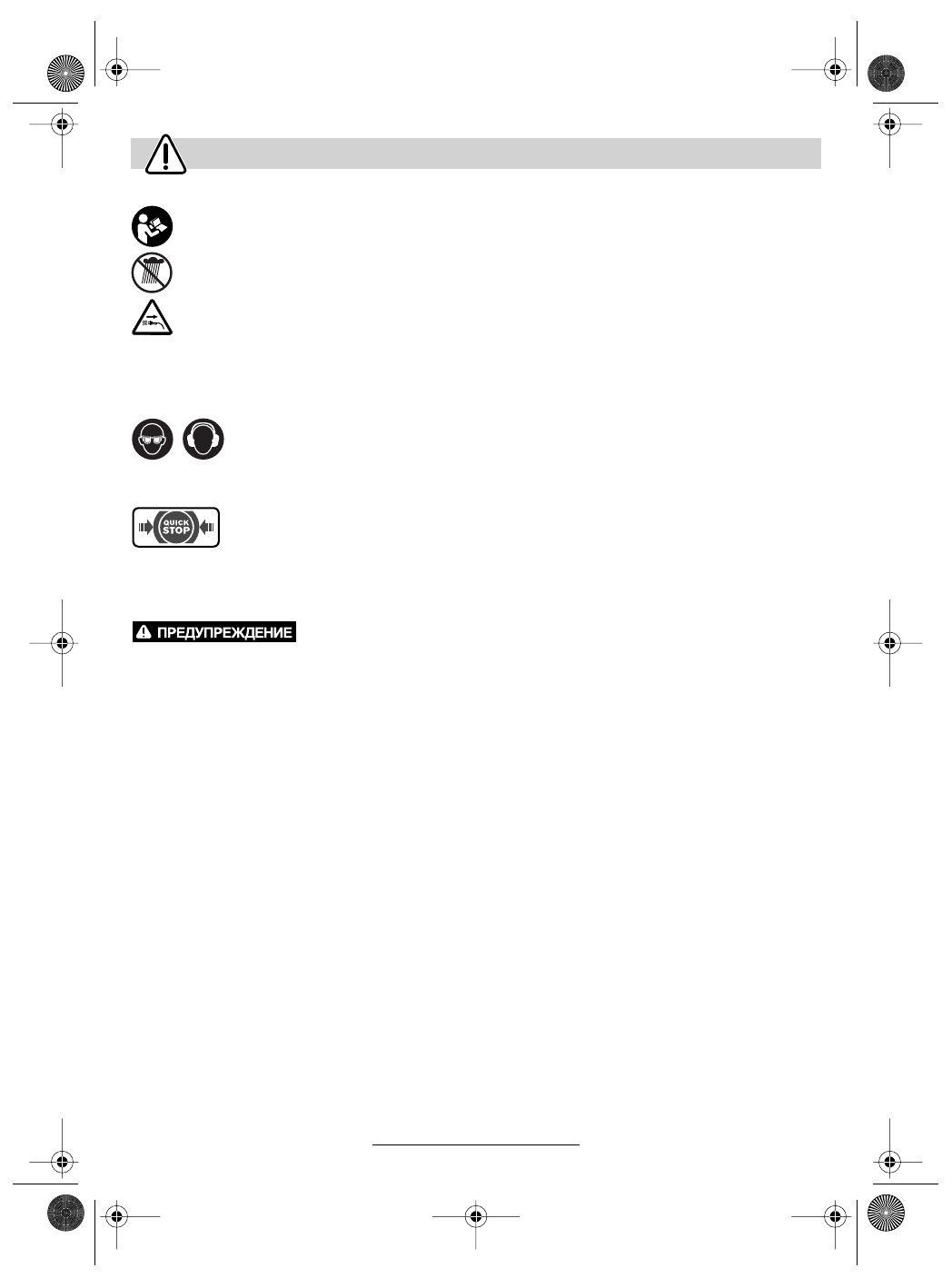 QUICK STOP

ПРЕДУПРЕЖДЕНИЕ